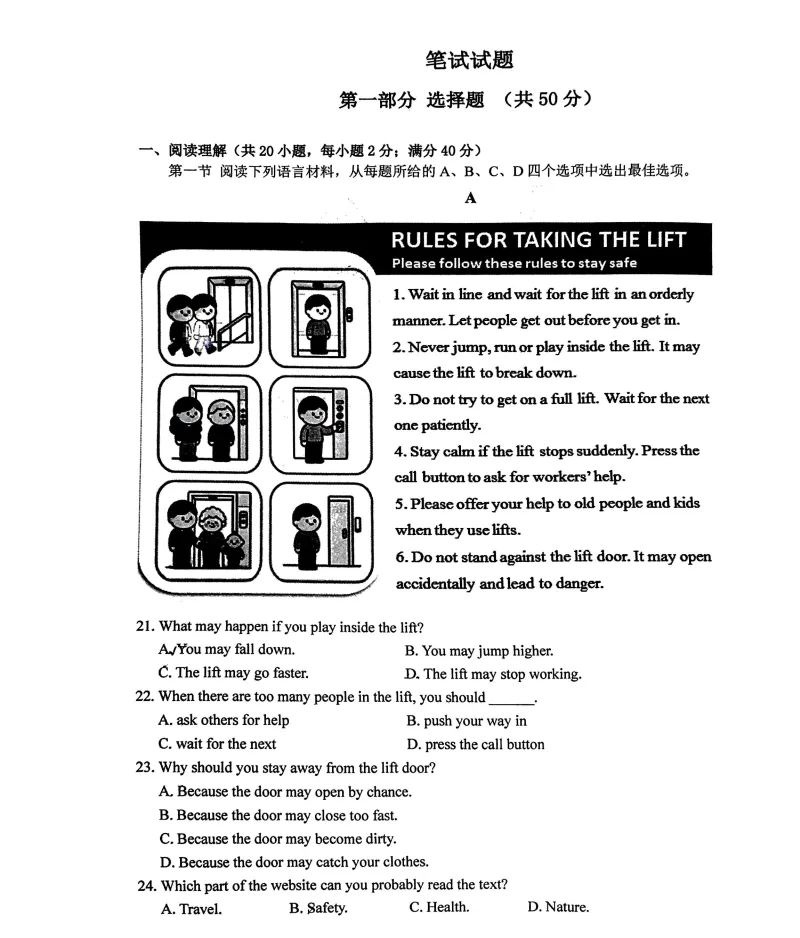 笔试试题

第一部分 选择题 （共50分）

一、阅读理解（共20小题，每小题2分；满分40分）

第一节 阅读下列语言材料，从每题所给的A、B、C、D四个选项中选出最佳选项。

A

RULES FOR TAKING THE LIFT
Please follow these rules to stay safe

1. Wait in line and wait for the lift in an orderly manner. Let people get out before you get in.

2. Never jump, run or play inside the lift. It may cause the lift to break down.

3. Do not try to get on a full lift. Wait for the next one patiently.

4. Stay calm if the lift stops suddenly. Press the call button to ask for workers' help.

5. Please offer your help to old people and kids when they use lifts.

6. Do not stand against the lift door. It may open accidentally and lead to danger.

21. What may happen if you play inside the lift?
A. You may fall down.
B. You may jump higher.
C. The lift may go faster.
D. The lift may stop working.

22. When there are too many people in the lift, you should ____.
A. ask others for help
B. push your way in
C. wait for the next
D. press the call button

23. Why should you stay away from the lift door?
A. Because the door may open by chance.
B. Because the door may close too fast.
C. Because the door may become dirty.
D. Because the door may catch your clothes.

24. Which part of the website can you probably read the text?
A. Travel. B. Safety. C. Health. D. Nature.